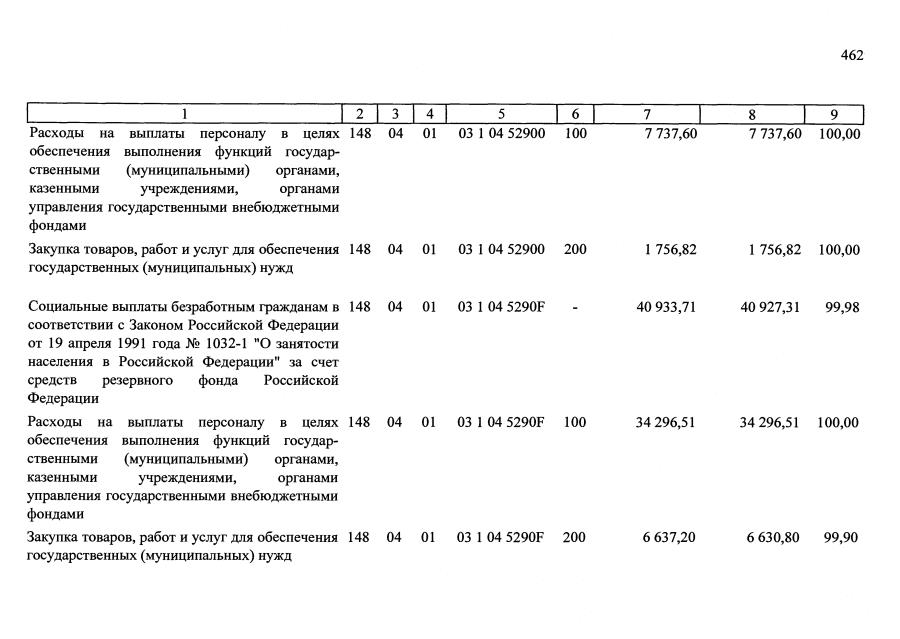 462

| 1 | 2 | 3 | 4 | 5 | 6 | 7 | 8 | 9 |
|---|---|---|---|---|---|---|---|---|
| Расходы на выплаты персоналу в целях обеспечения выполнения функций государственными (муниципальными) органами, казенными учреждениями, органами управления государственными внебюджетными фондами | 148 | 04 | 01 | 03 1 04 52900 | 100 | 7 737,60 | 7 737,60 | 100,00 |
| Закупка товаров, работ и услуг для обеспечения государственных (муниципальных) нужд | 148 | 04 | 01 | 03 1 04 52900 | 200 | 1 756,82 | 1 756,82 | 100,00 |
| Социальные выплаты безработным гражданам в соответствии с Законом Российской Федерации от 19 апреля 1991 года № 1032-1 "О занятости населения в Российской Федерации" за счет средств резервного фонда Российской Федерации | 148 | 04 | 01 | 03 1 04 5290F | - | 40 933,71 | 40 927,31 | 99,98 |
| Расходы на выплаты персоналу в целях обеспечения выполнения функций государственными (муниципальными) органами, казенными учреждениями, органами управления государственными внебюджетными фондами | 148 | 04 | 01 | 03 1 04 5290F | 100 | 34 296,51 | 34 296,51 | 100,00 |
| Закупка товаров, работ и услуг для обеспечения государственных (муниципальных) нужд | 148 | 04 | 01 | 03 1 04 5290F | 200 | 6 637,20 | 6 630,80 | 99,90 |